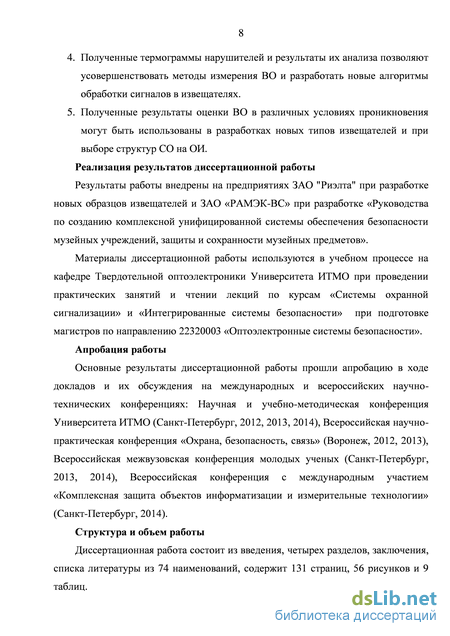 8

4. Полученные термограммы нарушителей и результаты их анализа позволяют усовершенствовать методы измерения ВО и разработать новые алгоритмы обработки сигналов в извещателях.

5. Полученные результаты оценки ВО в различных условиях проникновения могут быть использованы в разработках новых типов извещателей и при выборе структур СО на ОИ.

Реализация результатов диссертационной работы

Результаты работы внедрены на предприятиях ЗАО "Риэлта" при разработке новых образцов извещателей и ЗАО «РАМЭК-ВС» при разработке «Руководства по созданию комплексной унифицированной системы обеспечения безопасности музейных учреждений, защиты и сохранности музейных предметов».

Материалы диссертационной работы используются в учебном процессе на кафедре Твердотельной оптоэлектроники Университета ИТМО при проведении практических занятий и чтении лекций по курсам «Системы охранной сигнализации» и «Интегрированные системы безопасности» при подготовке магистров по направлению 22320003 «Оптоэлектронные системы безопасности».

Апробация работы

Основные результаты диссертационной работы прошли апробацию в ходе докладов и их обсуждения на международных и всероссийских научно-технических конференциях: Научная и учебно-методическая конференция Университета ИТМО (Санкт-Петербург, 2012, 2013, 2014), Всероссийская научно-практическая конференция «Охрана, безопасность, связь» (Воронеж, 2012, 2013), Всероссийская межвузовская конференция молодых ученых (Санкт-Петербург, 2013, 2014), Всероссийская конференция с международным участием «Комплексная защита объектов информатизации и измерительные технологии» (Санкт-Петербург, 2014).

Структура и объем работы

Диссертационная работа состоит из введения, четырех разделов, заключения, списка литературы из 74 наименований, содержит 131 страниц, 56 рисунков и 9 таблиц.

dsLib.net
библиотека диссертаций